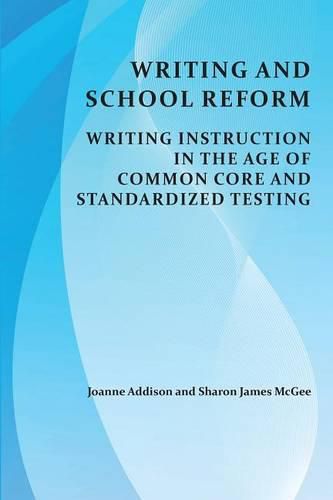 WRITING AND SCHOOL REFORM

WRITING INSTRUCTION IN THE AGE OF COMMON CORE AND STANDARDIZED TESTING

Joanne Addison and Sharon James McGee